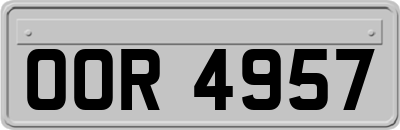 OOR 4957